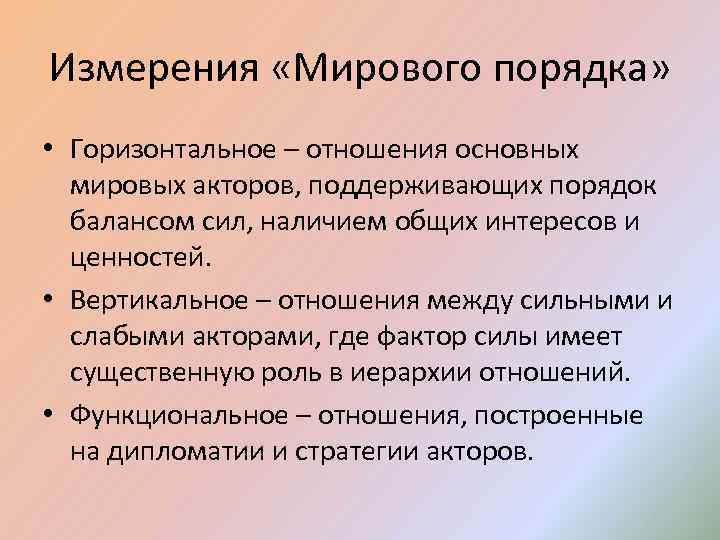 Измерения «Мирового порядка»

• Горизонтальное – отношения основных мировых акторов, поддерживающих порядок балансом сил, наличием общих интересов и ценностей.

• Вертикальное – отношения между сильными и слабыми акторами, где фактор силы имеет существенную роль в иерархии отношений.

• Функциональное – отношения, построенные на дипломатии и стратегии акторов.